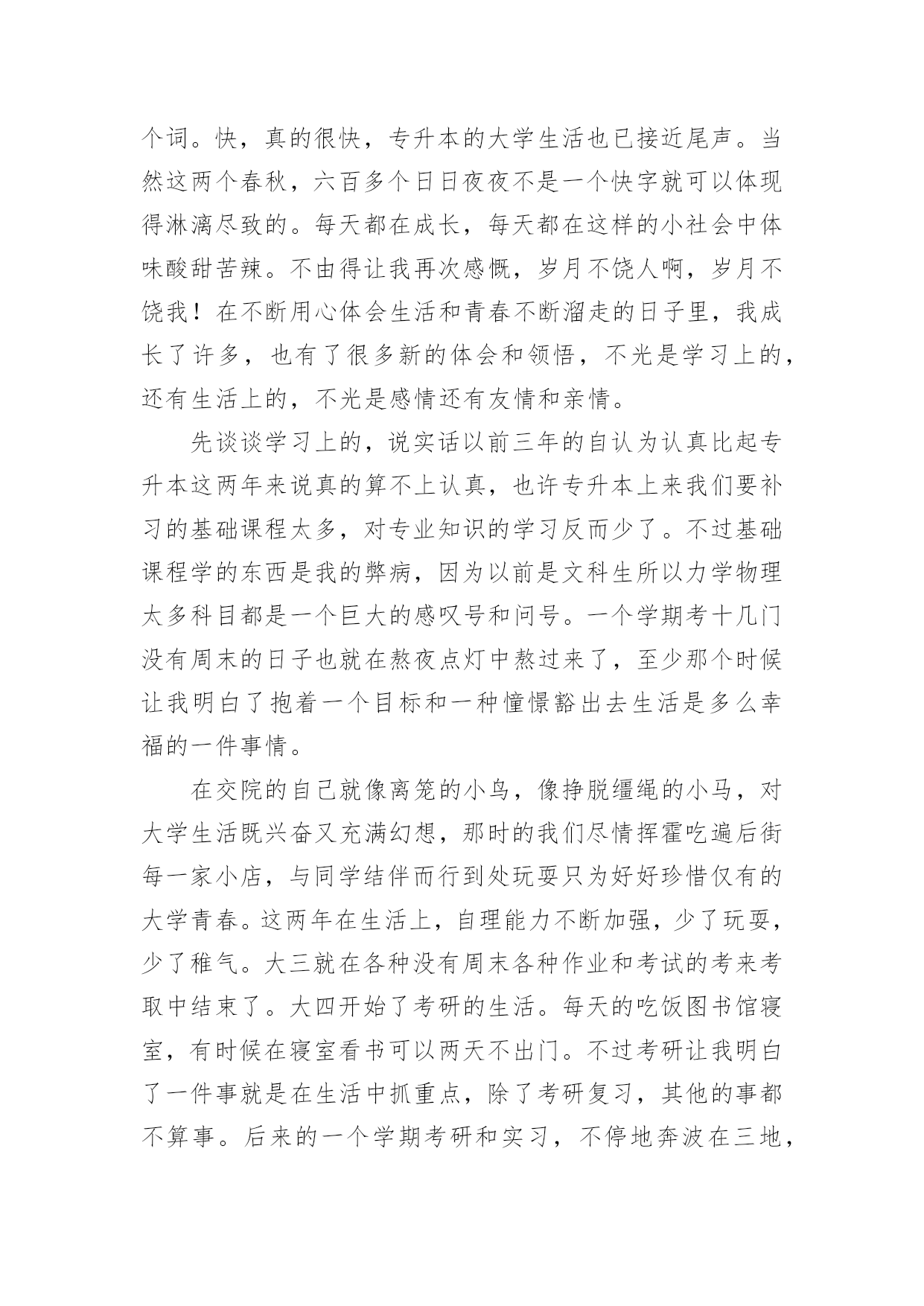 个词。快，真的很快，专升本的大学生活也已接近尾声。当然这两个春秋，六百多个日日夜夜不是一个快字就可以体现得淋漓尽致的。每天都在成长，每天都在这样的小社会中体味酸甜苦辣。不由得让我再次感慨，岁月不饶人啊，岁月不饶我！在不断用心体会生活和青春不断溜走的日子里，我成长了许多，也有了很多新的体会和领悟，不光是学习上的，还有生活上的，不光是感情还有友情和亲情。

先谈谈学习上的，说实话以前三年的自认为认真比起专升本这两年来说真的算不上认真，也许专升本上来我们要补习的基础课程太多，对专业知识的学习反而少了。不过基础课程学的东西是我的弊病，因为以前是文科生所以力学物理太多科目都是一个巨大的感叹号和问号。一个学期考十几门没有周末的日子也就在熬夜点灯中熬过来了，至少那个时候让我明白了抱着一个目标和一种憧憬豁出去生活是多么幸福的一件事情。

在交院的自己就像离笼的小鸟，像挣脱缰绳的小马，对大学生活既兴奋又充满幻想，那时的我们尽情挥霍吃遍后街每一家小店，与同学结伴而行到处玩耍只为好好珍惜仅有的大学青春。这两年在生活上，自理能力不断加强，少了玩耍，少了稚气。大三就在各种没有周末各种作业和考试的考来考取中结束了。大四开始了考研的生活。每天的吃饭图书馆寝室，有时候在寝室看书可以两天不出门。不过考研让我明白了一件事就是在生活中抓重点，除了考研复习，其他的事都不算事。后来的一个学期考研和实习，不停地奔波在三地，